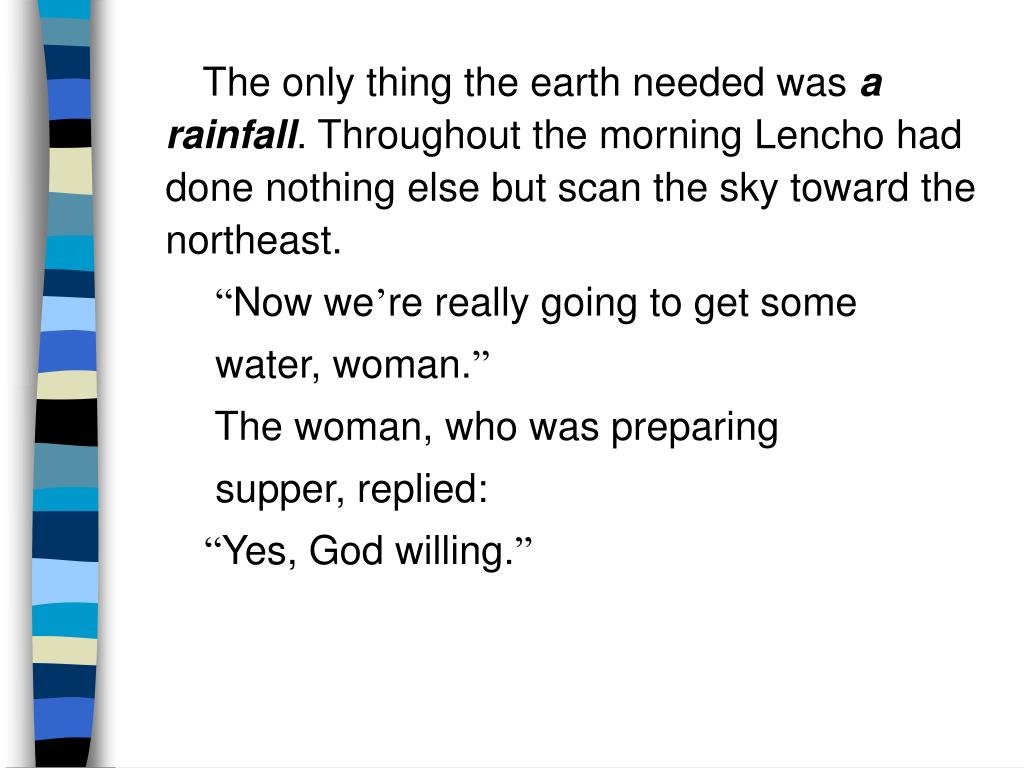 The only thing the earth needed was a rainfall. Throughout the morning Lencho had done nothing else but scan the sky toward the northeast.

"Now we're really going to get some water, woman."

The woman, who was preparing supper, replied:

"Yes, God willing."